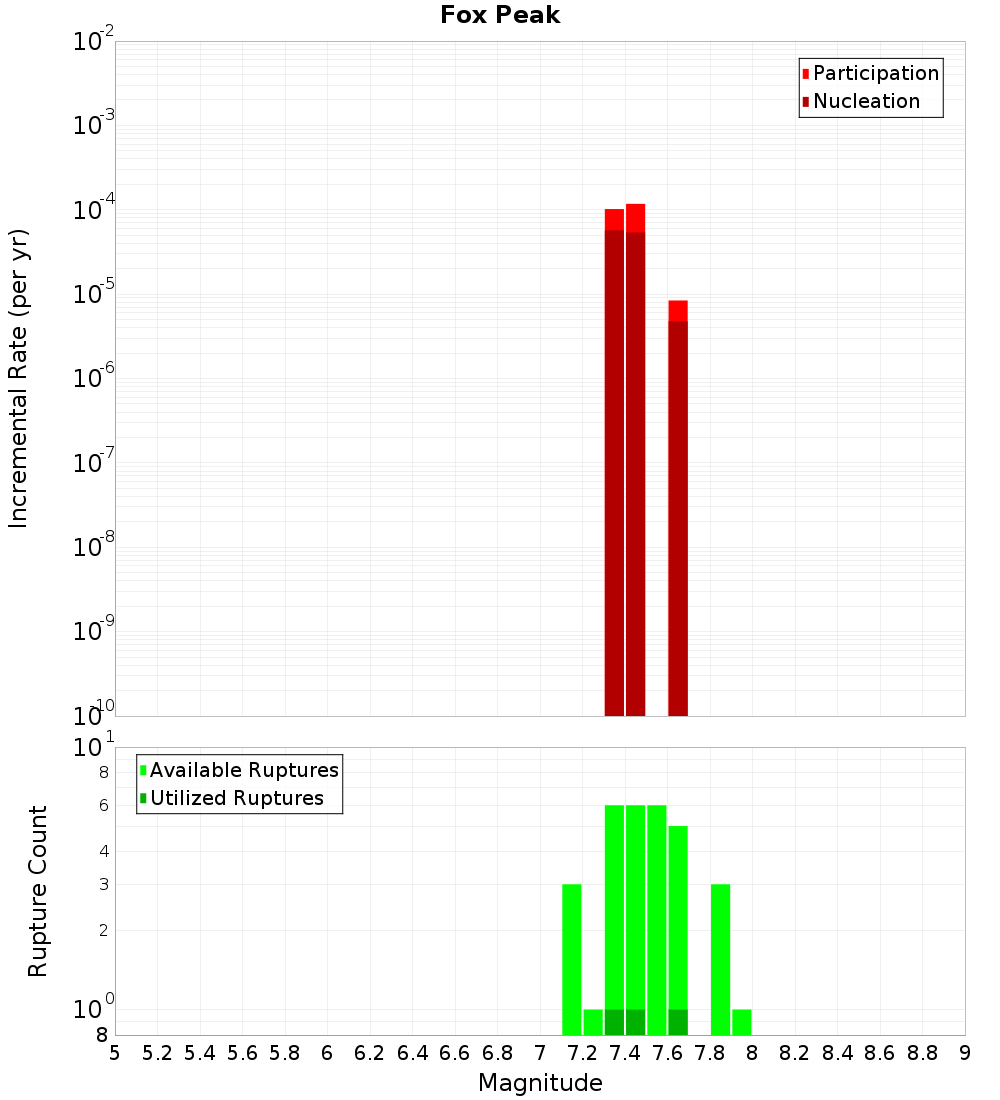 Fox Peak

Participation
Nucleation

Incremental Rate (per yr)

$10^{-2}$
$10^{-3}$
$10^{-4}$
$10^{-5}$
$10^{-6}$
$10^{-7}$
$10^{-8}$
$10^{-9}$
$10^{-10}$

Available Ruptures
Utilized Ruptures

Rupture Count

$10^{1}$
8
6
4
3
2
$10^{0}$
8

5 5.2 5.4 5.6 5.8 6 6.2 6.4 6.6 6.8 7 7.2 7.4 7.6 7.8 8 8.2 8.4 8.6 8.8 9

Magnitude